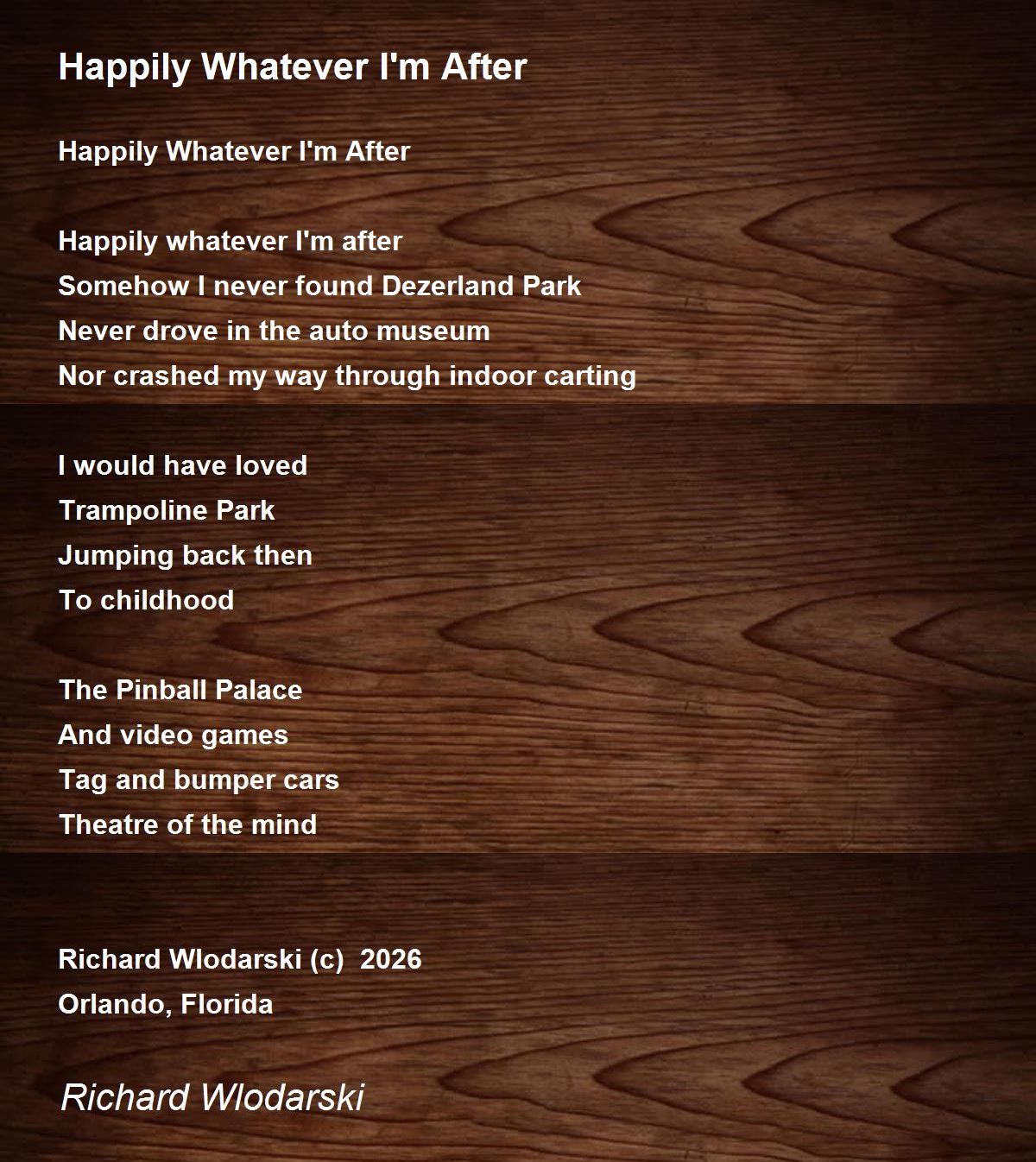 Happily Whatever I'm After

Happily Whatever I'm After

Happily whatever I'm after
Somehow I never found Dezerland Park
Never drove in the auto museum
Nor crashed my way through indoor carting

I would have loved
Trampoline Park
Jumping back then
To childhood

The Pinball Palace
And video games
Tag and bumper cars
Theatre of the mind

Richard Wlodarski (c) 2026
Orlando, Florida

Richard Wlodarski